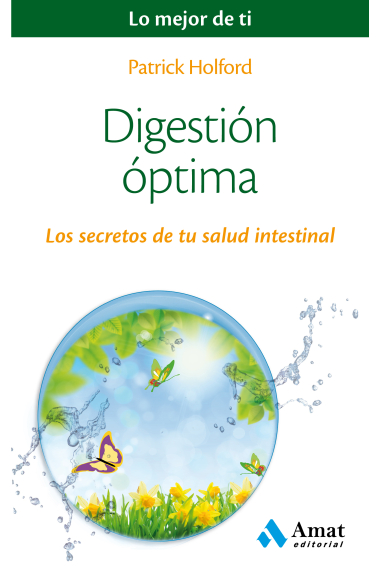 Lo mejor de ti

Patrick Holford

Digestión óptima

Los secretos de tu salud intestinal

Amat editorial